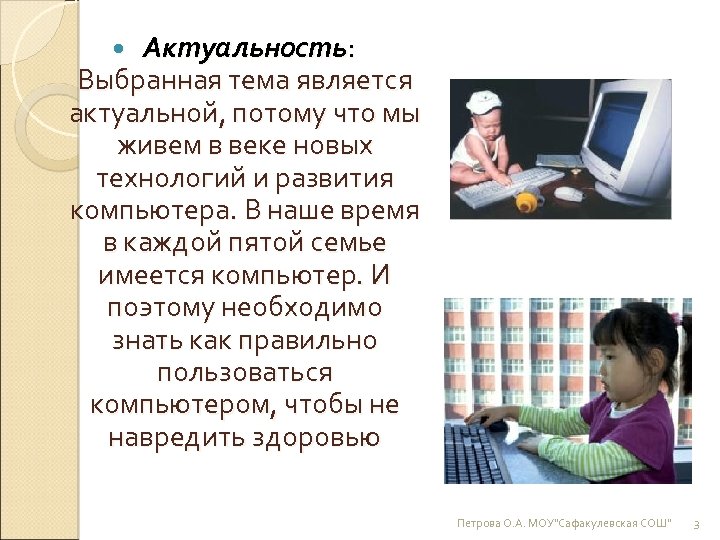 Актуальность: Выбранная тема является актуальной, потому что мы живем в веке новых технологий и развития компьютера. В наше время в каждой пятой семье имеется компьютер. И поэтому необходимо знать как правильно пользоваться компьютером, чтобы не навредить здоровью

Петрова О.А. МОУ"Сафакулевская СОШ" 3